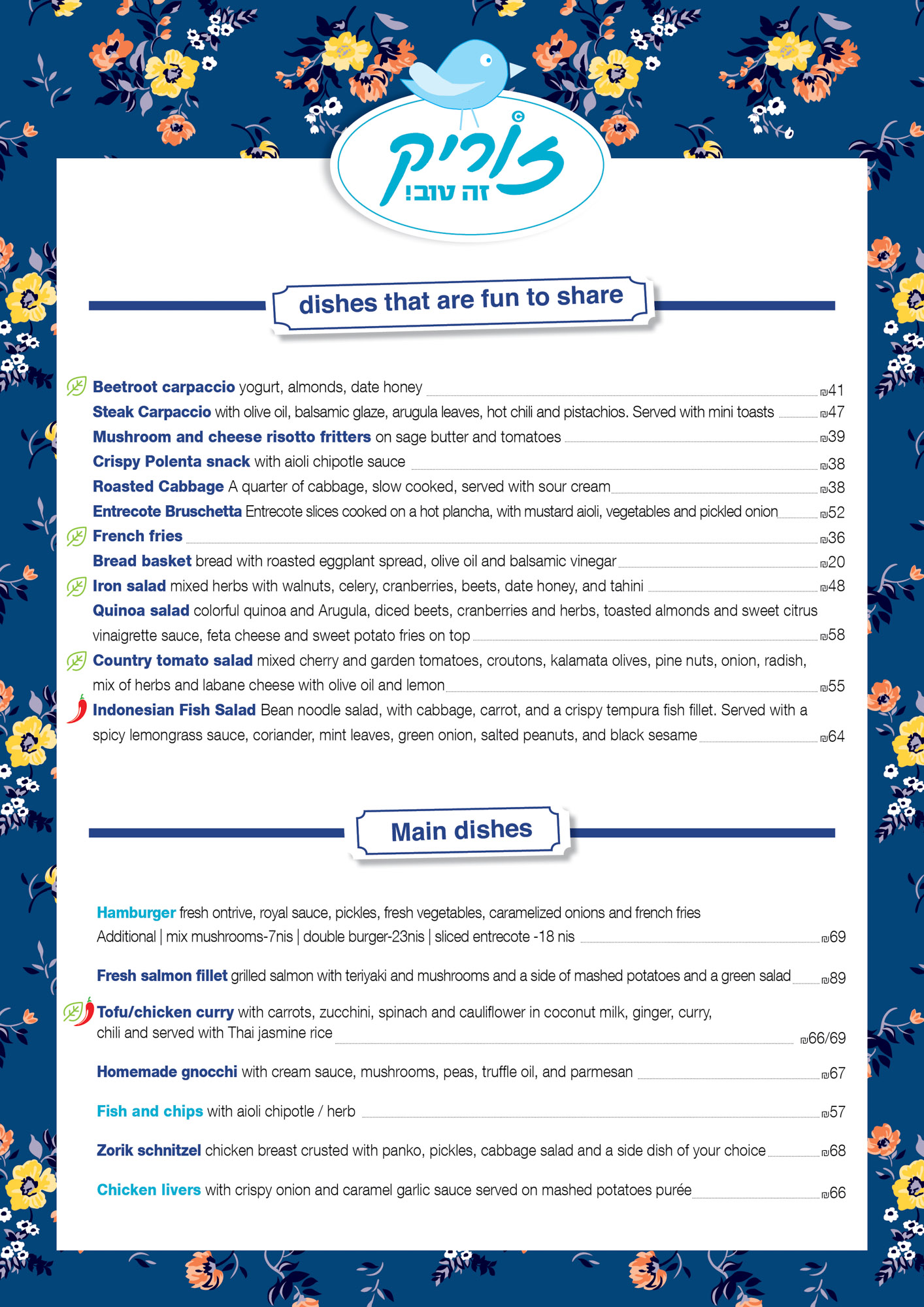 צוריק
זה טוב!

dishes that are fun to share

Beetroot carpaccio yogurt, almonds, date honey ₪41
Steak Carpaccio with olive oil, balsamic glaze, arugula leaves, hot chili and pistachios. Served with mini toasts ₪47
Mushroom and cheese risotto fritters on sage butter and tomatoes ₪39
Crispy Polenta snack with aioli chipotle sauce ₪38
Roasted Cabbage A quarter of cabbage, slow cooked, served with sour cream ₪38
Entrecote Bruschetta Entrecote slices cooked on a hot plancha, with mustard aioli, vegetables and pickled onion ₪52
French fries ₪36
Bread basket bread with roasted eggplant spread, olive oil and balsamic vinegar ₪20
Iron salad mixed herbs with walnuts, celery, cranberries, beets, date honey, and tahini ₪48
Quinoa salad colorful quinoa and Arugula, diced beets, cranberries and herbs, toasted almonds and sweet citrus vinaigrette sauce, feta cheese and sweet potato fries on top ₪58
Country tomato salad mixed cherry and garden tomatoes, croutons, kalamata olives, pine nuts, onion, radish, mix of herbs and labane cheese with olive oil and lemon ₪55
Indonesian Fish Salad Bean noodle salad, with cabbage, carrot, and a crispy tempura fish fillet. Served with a spicy lemongrass sauce, coriander, mint leaves, green onion, salted peanuts, and black sesame ₪64

Main dishes

Hamburger fresh ontrive, royal sauce, pickles, fresh vegetables, caramelized onions and french fries
Additional | mix mushrooms-7nis | double burger-23nis | sliced entrecote -18 nis ₪69

Fresh salmon fillet grilled salmon with teriyaki and mushrooms and a side of mashed potatoes and a green salad ₪89

Tofu/chicken curry with carrots, zucchini, spinach and cauliflower in coconut milk, ginger, curry, chili and served with Thai jasmine rice ₪66/69

Homemade gnocchi with cream sauce, mushrooms, peas, truffle oil, and parmesan ₪67

Fish and chips with aioli chipotle / herb ₪57

Zorik schnitzel chicken breast crusted with panko, pickles, cabbage salad and a side dish of your choice ₪68

Chicken livers with crispy onion and caramel garlic sauce served on mashed potatoes purée ₪66